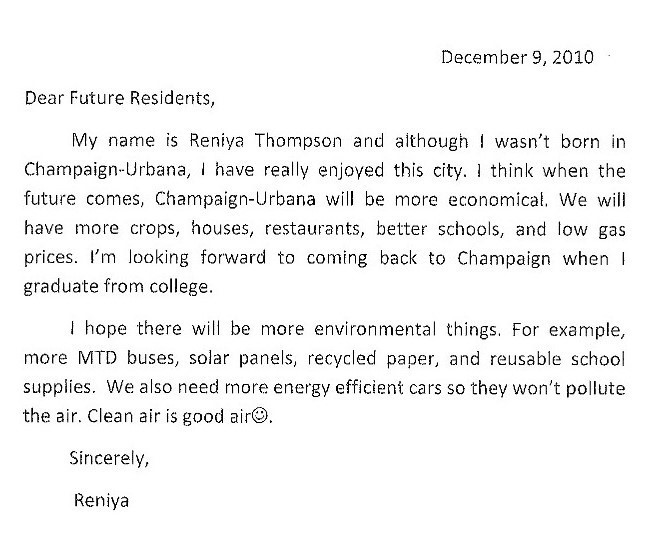 December 9, 2010

Dear Future Residents,

My name is Reniya Thompson and although I wasn't born in Champaign-Urbana, I have really enjoyed this city. I think when the future comes, Champaign-Urbana will be more economical. We will have more crops, houses, restaurants, better schools, and low gas prices. I'm looking forward to coming back to Champaign when I graduate from college.

I hope there will be more environmental things. For example, more MTD buses, solar panels, recycled paper, and reusable school supplies. We also need more energy efficient cars so they won't pollute the air. Clean air is good air☺.

Sincerely,

Reniya